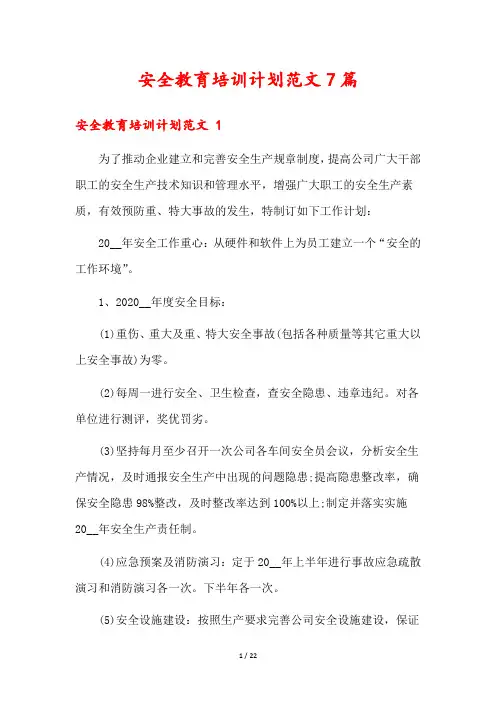 安全教育培训计划范文7篇

安全教育培训计划范文 1

为了推动企业建立和完善安全生产规章制度，提高公司广大干部职工的安全生产技术知识和管理水平，增强广大职工的安全生产素质，有效预防重、特大事故的发生，特制订如下工作计划：

20__年安全工作重心：从硬件和软件上为员工建立一个“安全的工作环境”。

1、2020__年度安全目标：

(1)重伤、重大及重、特大安全事故(包括各种质量等其它重大以上安全事故)为零。

(2)每周一进行安全、卫生检查，查安全隐患、违章违纪。对各单位进行测评，奖优罚劣。

(3)坚持每月至少召开一次公司各车间安全员会议，分析安全生产情况，及时通报安全生产中出现的问题隐患;提高隐患整改率，确保安全隐患98%整改，及时整改率达到100%以上;制定并落实实施20__年安全生产责任制。

(4)应急预案及消防演习：定于20__年上半年进行事故应急疏散演习和消防演习各一次。下半年各一次。

(5)安全设施建设：按照生产要求完善公司安全设施建设，保证

1 / 22